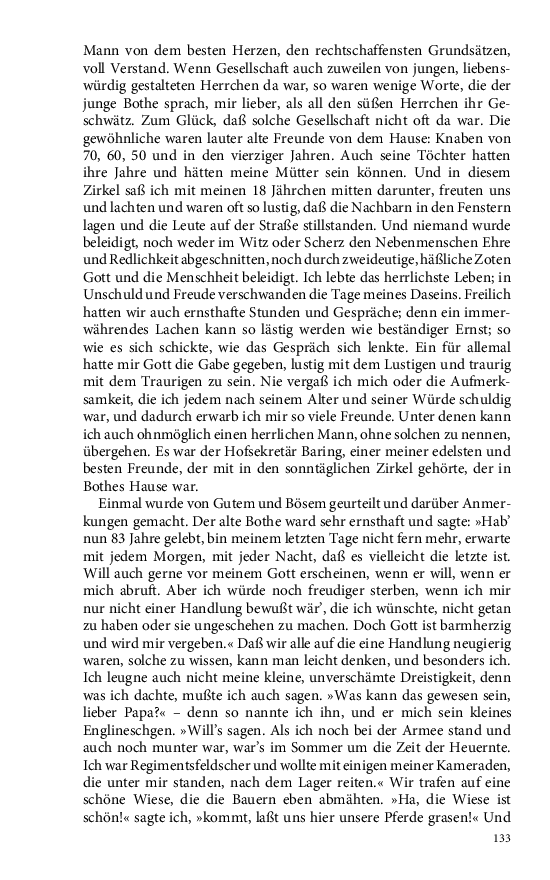 Mann von dem besten Herzen, den rechtschaffensten Grundsätzen, voll Verstand. Wenn Gesellschaft auch zuweilen von jungen, liebenswürdig gestalteten Herrchen da war, so waren wenige Worte, die der junge Bothe sprach, mir lieber, als all den süßen Herrchen ihr Geschwätz. Zum Glück, daß solche Gesellschaft nicht oft da war. Die gewöhnliche waren lauter alte Freunde von dem Hause: Knaben von 70, 60, 50 und in den vierziger Jahren. Auch seine Töchter hatten ihre Jahre und hätten meine Mütter sein können. Und in diesem Zirkel saß ich mit meinen 18 Jährchen mitten darunter, freuten uns und lachten und waren oft so lustig, daß die Nachbarn in den Fenstern lagen und die Leute auf der Straße stillstanden. Und niemand wurde beleidigt, noch weder im Witz oder Scherz den Nebenmenschen Ehre und Redlichkeit abgeschnitten, noch durch zweideutige, häßliche Zoten Gott und die Menschheit beleidigt. Ich lebte das herrlichste Leben; in Unschuld und Freude verschwanden die Tage meines Daseins. Freilich hatten wir auch ernsthafte Stunden und Gespräche; denn ein immerwährendes Lachen kann so lästig werden wie beständiger Ernst; so wie es sich schickte, wie das Gespräch sich lenkte. Ein für allemal hatte mir Gott die Gabe gegeben, lustig mit dem Lustigen und traurig mit dem Traurigen zu sein. Nie vergaß ich mich oder die Aufmerksamkeit, die ich jedem nach seinem Alter und seiner Würde schuldig war, und dadurch erwarb ich mir so viele Freunde. Unter denen kann ich auch ohnmöglich einen herrlichen Mann, ohne solchen zu nennen, übergehen. Es war der Hofsekretär Baring, einer meiner edelsten und besten Freunde, der mit in den sonntäglichen Zirkel gehörte, der in Bothes Hause war.

Einmal wurde von Gutem und Bösem geurteilt und darüber Anmerkungen gemacht. Der alte Bothe ward sehr ernsthaft und sagte: »Hab' nun 83 Jahre gelebt, bin meinem letzten Tage nicht fern mehr, erwarte mit jedem Morgen, mit jeder Nacht, daß es vielleicht die letzte ist. Will auch gerne vor meinem Gott erscheinen, wenn er will, wenn er mich abruft. Aber ich würde noch freudiger sterben, wenn ich mir nur nicht einer Handlung bewußt wär', die ich wünschte, nicht getan zu haben oder sie ungeschehen zu machen. Doch Gott ist barmherzig und wird mir vergeben.« Daß wir alle auf die eine Handlung neugierig waren, solche zu wissen, kann man leicht denken, und besonders ich. Ich leugne auch nicht meine kleine, unverschämte Dreistigkeit, denn was ich dachte, mußte ich auch sagen. »Was kann das gewesen sein, lieber Papa?« – denn so nannte ich ihn, und er mich sein kleines Englineschgen. »Will's sagen. Als ich noch bei der Armee stand und auch noch munter war, war's im Sommer um die Zeit der Heuernte. Ich war Regimentsfeldscher und wollte mit einigen meiner Kameraden, die unter mir standen, nach dem Lager reiten.« Wir trafen auf eine schöne Wiese, die die Bauern eben abmähten. »Ha, die Wiese ist schön!« sagte ich, »kommt, laßt uns hier unsere Pferde grasen!« Und

133